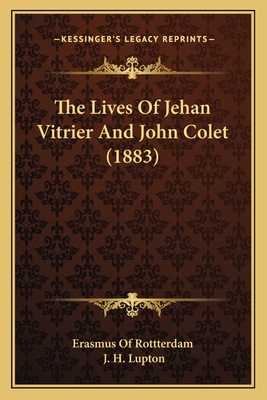 —KESSINGER'S LEGACY REPRINTS—

The Lives Of Jehan Vitrier And John Colet (1883)

Erasmus Of Rottterdam
J. H. Lupton